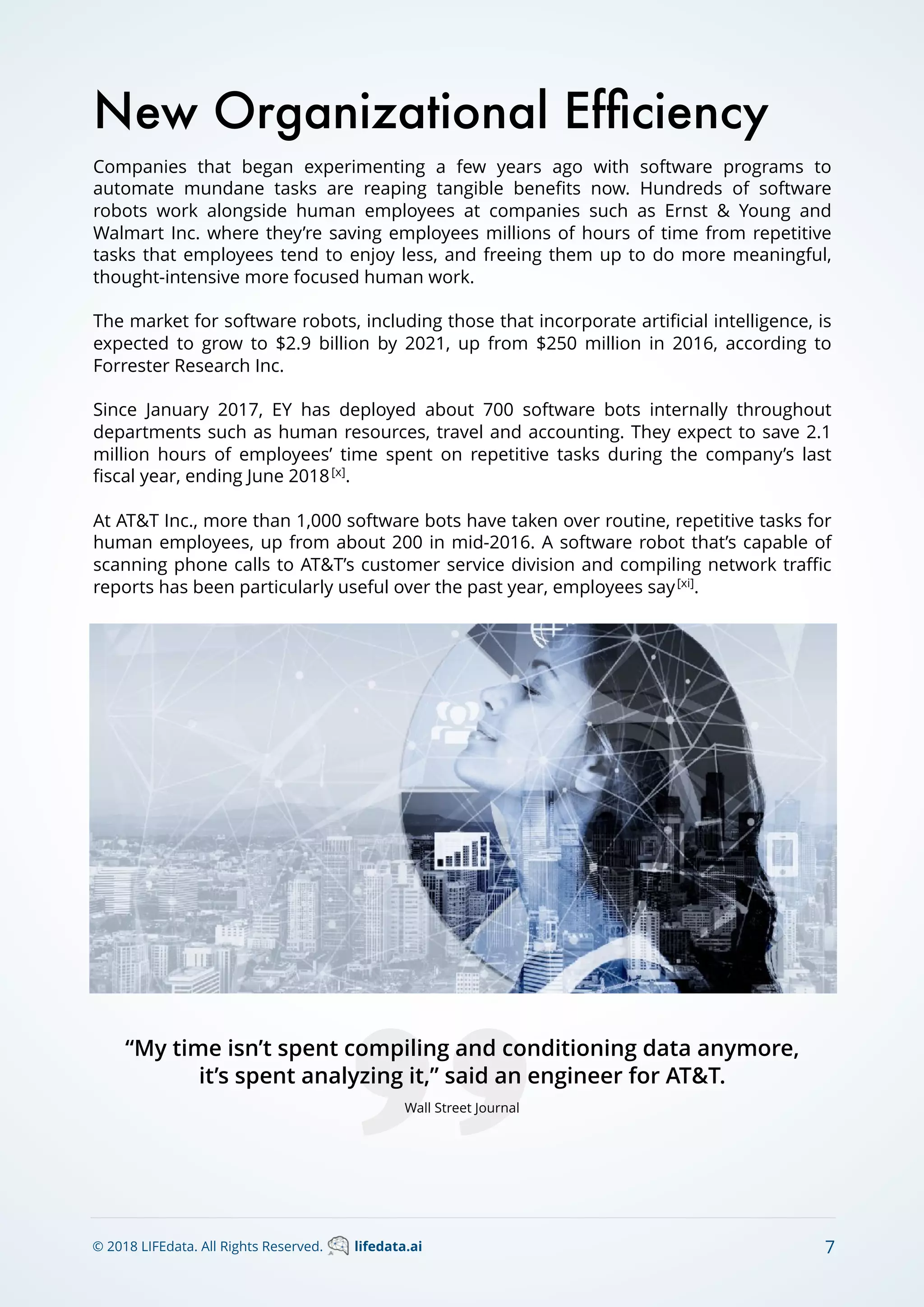 New Organizational Efficiency

Companies that began experimenting a few years ago with software programs to automate mundane tasks are reaping tangible benefits now. Hundreds of software robots work alongside human employees at companies such as Ernst & Young and Walmart Inc. where they're saving employees millions of hours of time from repetitive tasks that employees tend to enjoy less, and freeing them up to do more meaningful, thought-intensive more focused human work.

The market for software robots, including those that incorporate artificial intelligence, is expected to grow to \$2.9 billion by 2021, up from \$250 million in 2016, according to Forrester Research Inc.

Since January 2017, EY has deployed about 700 software bots internally throughout departments such as human resources, travel and accounting. They expect to save 2.1 million hours of employees' time spent on repetitive tasks during the company's last fiscal year, ending June 2018 [x].

At AT&T Inc., more than 1,000 software bots have taken over routine, repetitive tasks for human employees, up from about 200 in mid-2016. A software robot that's capable of scanning phone calls to AT&T's customer service division and compiling network traffic reports has been particularly useful over the past year, employees say [xi].

"My time isn't spent compiling and conditioning data anymore, it's spent analyzing it," said an engineer for AT&T.

Wall Street Journal

© 2018 LIFEdata. All Rights Reserved. lifedata.ai

7